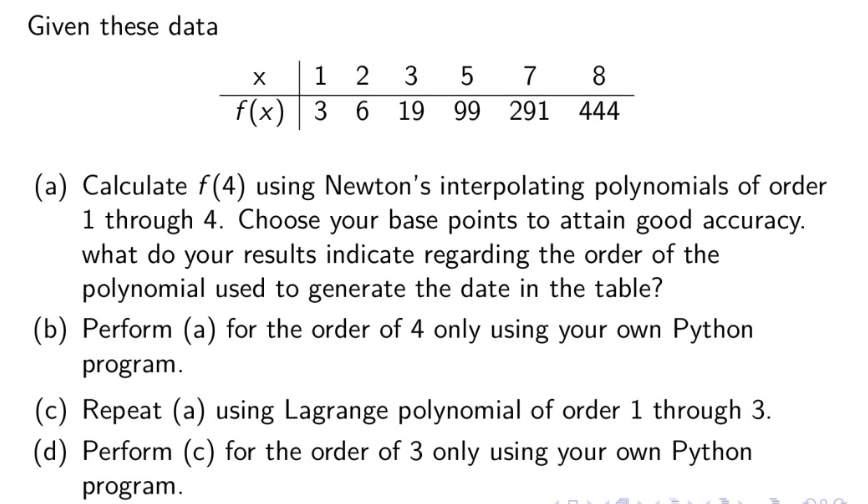 Given these data

| x | 1 | 2 | 3 | 5 | 7 | 8 |
|---|---|---|---|---|---|---|
| $f(x)$ | 3 | 6 | 19 | 99 | 291 | 444 |

(a) Calculate $f(4)$ using Newton's interpolating polynomials of order 1 through 4. Choose your base points to attain good accuracy. what do your results indicate regarding the order of the polynomial used to generate the date in the table?

(b) Perform (a) for the order of 4 only using your own Python program.

(c) Repeat (a) using Lagrange polynomial of order 1 through 3.

(d) Perform (c) for the order of 3 only using your own Python program.